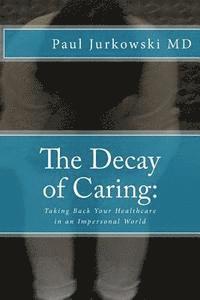 Paul Jurkowski MD

The Decay of Caring:

Taking Back Your Healthcare in an Impersonal World